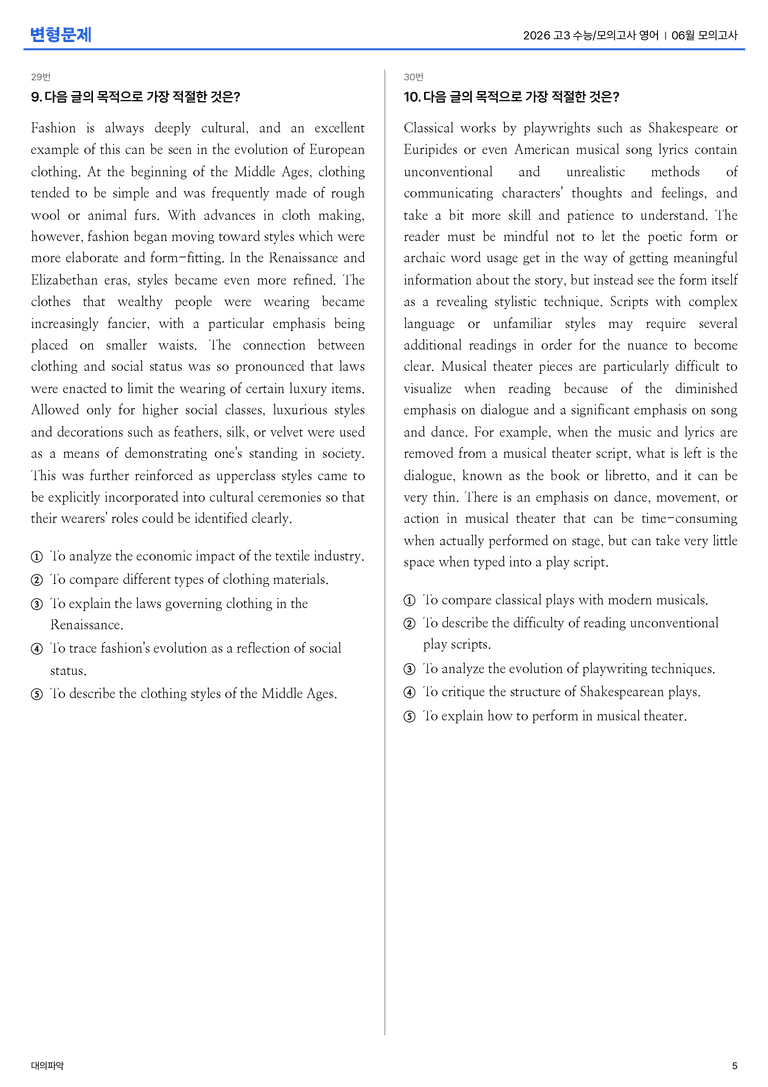 변형문제

2026 고3 수능/모의고사 영어 | 06월 모의고사

29번

9. 다음 글의 목적으로 가장 적절한 것은?

Fashion is always deeply cultural, and an excellent example of this can be seen in the evolution of European clothing. At the beginning of the Middle Ages, clothing tended to be simple and was frequently made of rough wool or animal furs. With advances in cloth making, however, fashion began moving toward styles which were more elaborate and form-fitting. In the Renaissance and Elizabethan eras, styles became even more refined. The clothes that wealthy people were wearing became increasingly fancier, with a particular emphasis being placed on smaller waists. The connection between clothing and social status was so pronounced that laws were enacted to limit the wearing of certain luxury items. Allowed only for higher social classes, luxurious styles and decorations such as feathers, silk, or velvet were used as a means of demonstrating one's standing in society. This was further reinforced as upperclass styles came to be explicitly incorporated into cultural ceremonies so that their wearers' roles could be identified clearly.

① To analyze the economic impact of the textile industry.
② To compare different types of clothing materials.
③ To explain the laws governing clothing in the Renaissance.
④ To trace fashion's evolution as a reflection of social status.
⑤ To describe the clothing styles of the Middle Ages.

30번

10. 다음 글의 목적으로 가장 적절한 것은?

Classical works by playwrights such as Shakespeare or Euripides or even American musical song lyrics contain unconventional and unrealistic methods of communicating characters' thoughts and feelings, and take a bit more skill and patience to understand. The reader must be mindful not to let the poetic form or archaic word usage get in the way of getting meaningful information about the story, but instead see the form itself as a revealing stylistic technique. Scripts with complex language or unfamiliar styles may require several additional readings in order for the nuance to become clear. Musical theater pieces are particularly difficult to visualize when reading because of the diminished emphasis on dialogue and a significant emphasis on song and dance. For example, when the music and lyrics are removed from a musical theater script, what is left is the dialogue, known as the book or libretto, and it can be very thin. There is an emphasis on dance, movement, or action in musical theater that can be time-consuming when actually performed on stage, but can take very little space when typed into a play script.

① To compare classical plays with modern musicals.
② To describe the difficulty of reading unconventional play scripts.
③ To analyze the evolution of playwriting techniques.
④ To critique the structure of Shakespearean plays.
⑤ To explain how to perform in musical theater.

대의파악

5